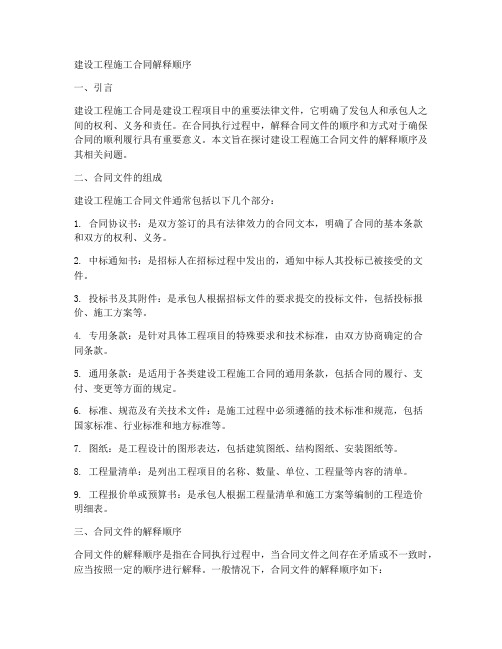 建设工程施工合同解释顺序

一、引言

建设工程施工合同是建设工程项目中的重要法律文件，它明确了发包人和承包人之间的权利、义务和责任。在合同执行过程中，解释合同文件的顺序和方式对于确保合同的顺利履行具有重要意义。本文旨在探讨建设工程施工合同文件的解释顺序及其相关问题。

二、合同文件的组成

建设工程施工合同文件通常包括以下几个部分：

1. 合同协议书：是双方签订的具有法律效力的合同文本，明确了合同的基本条款和双方的权利、义务。

2. 中标通知书：是招标人在招标过程中发出的，通知中标人其投标已被接受的文件。

3. 投标书及其附件：是承包人根据招标文件的要求提交的投标文件，包括投标报价、施工方案等。

4. 专用条款：是针对具体工程项目的特殊要求和技术标准，由双方协商确定的合同条款。

5. 通用条款：是适用于各类建设工程施工合同的通用条款，包括合同的履行、支付、变更等方面的规定。

6. 标准、规范及有关技术文件：是施工过程中必须遵循的技术标准和规范，包括国家标准、行业标准和地方标准等。

7. 图纸：是工程设计的图形表达，包括建筑图纸、结构图纸、安装图纸等。

8. 工程量清单：是列出工程项目的名称、数量、单位、工程量等内容的清单。

9. 工程报价单或预算书：是承包人根据工程量清单和施工方案等编制的工程造价明细表。

三、合同文件的解释顺序

合同文件的解释顺序是指在合同执行过程中，当合同文件之间存在矛盾或不一致时，应当按照一定的顺序进行解释。一般情况下，合同文件的解释顺序如下：